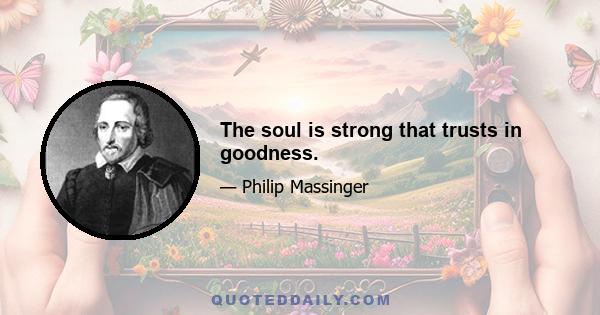 The soul is strong that trusts in goodness.

— Philip Massinger

QUOTEDDAILY.COM